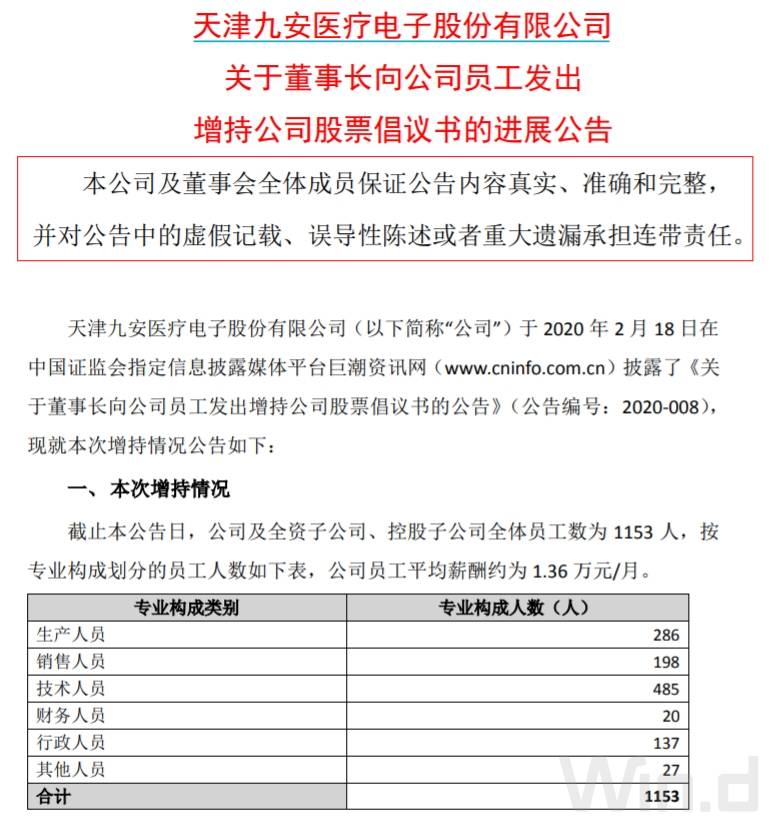 天津九安医疗电子股份有限公司
关于董事长向公司员工发出
增持公司股票倡议书的进展公告

本公司及董事会全体成员保证公告内容真实、准确和完整，并对公告中的虚假记载、误导性陈述或者重大遗漏承担连带责任。

天津九安医疗电子股份有限公司（以下简称“公司”）于 2020 年 2 月 18 日在中国证监会指定信息披露媒体平台巨潮资讯网（www.cninfo.com.cn）披露了《关于董事长向公司员工发出增持公司股票倡议书的公告》（公告编号：2020-008），现就本次增持情况公告如下：

一、本次增持情况

截止本公告日，公司及全资子公司、控股子公司全体员工数为 1153 人，按专业构成划分的员工人数如下表，公司员工平均薪酬约为 1.36 万元/月。

| 专业构成类别 | 专业构成人数（人） |
|---|---|
| 生产人员 | 286 |
| 销售人员 | 198 |
| 技术人员 | 485 |
| 财务人员 | 20 |
| 行政人员 | 137 |
| 其他人员 | 27 |
| 合计 | 1153 |

Wind